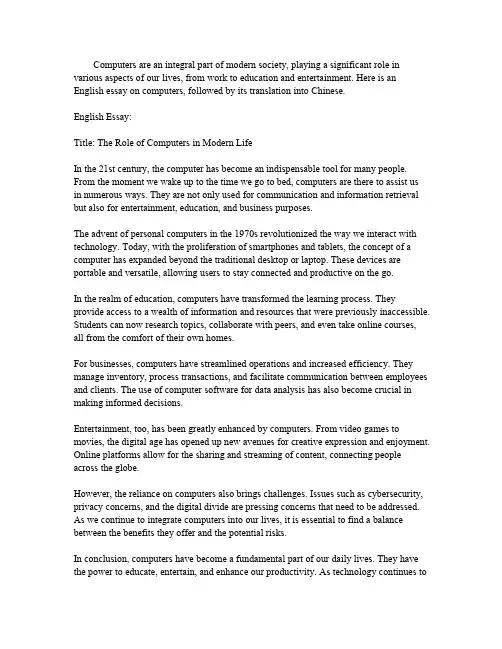 Computers are an integral part of modern society, playing a significant role in various aspects of our lives, from work to education and entertainment. Here is an English essay on computers, followed by its translation into Chinese.

English Essay:

Title: The Role of Computers in Modern Life

In the 21st century, the computer has become an indispensable tool for many people. From the moment we wake up to the time we go to bed, computers are there to assist us in numerous ways. They are not only used for communication and information retrieval but also for entertainment, education, and business purposes.

The advent of personal computers in the 1970s revolutionized the way we interact with technology. Today, with the proliferation of smartphones and tablets, the concept of a computer has expanded beyond the traditional desktop or laptop. These devices are portable and versatile, allowing users to stay connected and productive on the go.

In the realm of education, computers have transformed the learning process. They provide access to a wealth of information and resources that were previously inaccessible. Students can now research topics, collaborate with peers, and even take online courses, all from the comfort of their own homes.

For businesses, computers have streamlined operations and increased efficiency. They manage inventory, process transactions, and facilitate communication between employees and clients. The use of computer software for data analysis has also become crucial in making informed decisions.

Entertainment, too, has been greatly enhanced by computers. From video games to movies, the digital age has opened up new avenues for creative expression and enjoyment. Online platforms allow for the sharing and streaming of content, connecting people across the globe.

However, the reliance on computers also brings challenges. Issues such as cybersecurity, privacy concerns, and the digital divide are pressing concerns that need to be addressed. As we continue to integrate computers into our lives, it is essential to find a balance between the benefits they offer and the potential risks.

In conclusion, computers have become a fundamental part of our daily lives. They have the power to educate, entertain, and enhance our productivity. As technology continues to